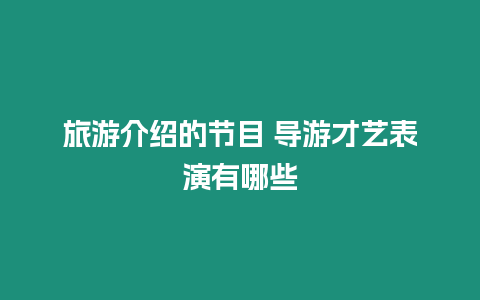 旅游介绍的节目 导游才艺表演有哪些